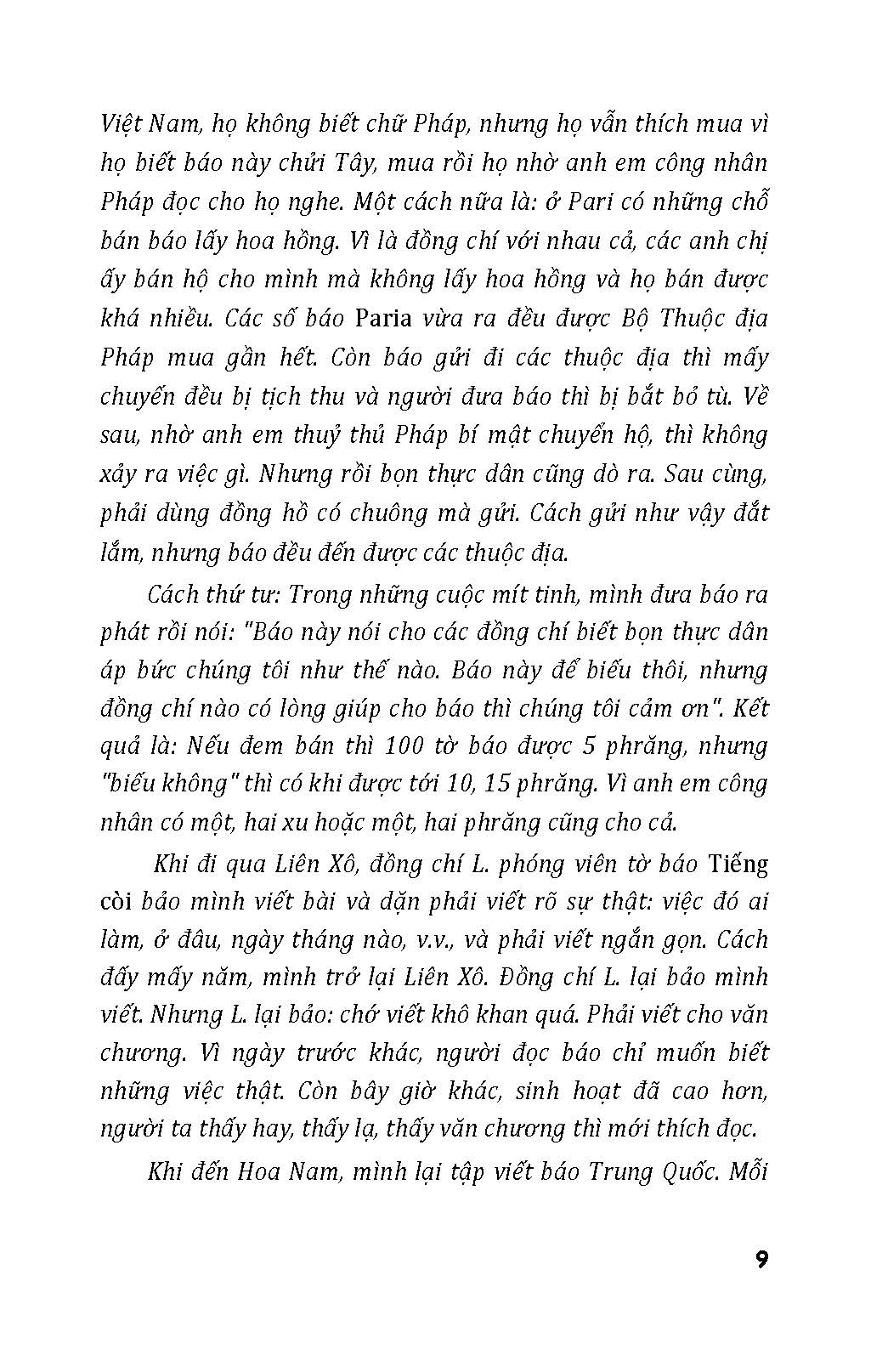 Việt Nam, họ không biết chữ Pháp, nhưng họ vẫn thích mua vì họ biết báo này chửi Tây, mua rồi họ nhờ anh em công nhân Pháp đọc cho họ nghe. Một cách nữa là: ở Pari có những chỗ bán báo lấy hoa hồng. Vì là đồng chí với nhau cả, các anh chị ấy bán hộ cho mình mà không lấy hoa hồng và họ bán được khá nhiều. Các số báo Paria vừa ra đều được Bộ Thuộc địa Pháp mua gần hết. Còn báo gửi đi các thuộc địa thì mấy chuyến đều bị tịch thu và người đưa báo thì bị bắt bỏ tù. Về sau, nhờ anh em thuỷ thủ Pháp bí mật chuyển hộ, thì không xảy ra việc gì. Nhưng rồi bọn thực dân cũng dò ra. Sau cùng, phải dùng đồng hồ có chuông mà gửi. Cách gửi như vậy đắt lắm, nhưng báo đều đến được các thuộc địa.

Cách thứ tư: Trong những cuộc mít tinh, mình đưa báo ra phát rồi nói: "Báo này nói cho các đồng chí biết bọn thực dân áp bức chúng tôi như thế nào. Báo này để biếu thôi, nhưng đồng chí nào có lòng giúp cho báo thì chúng tôi cảm ơn". Kết quả là: Nếu đem bán thì 100 tờ báo được 5 phrăng, nhưng "biếu không" thì có khi được tới 10, 15 phrăng. Vì anh em công nhân có một, hai xu hoặc một, hai phrăng cũng cho cả.

Khi đi qua Liên Xô, đồng chí L. phóng viên tờ báo Tiếng còi bảo mình viết bài và dặn phải viết rõ sự thật: việc đó ai làm, ở đâu, ngày tháng nào, v.v., và phải viết ngắn gọn. Cách đấy mấy năm, mình trở lại Liên Xô. Đồng chí L. lại bảo mình viết. Nhưng L. lại bảo: chớ viết khô khan quá. Phải viết cho văn chương. Vì ngày trước khác, người đọc báo chỉ muốn biết những việc thật. Còn bây giờ khác, sinh hoạt đã cao hơn, người ta thấy hay, thấy lạ, thấy văn chương thì mới thích đọc.

Khi đến Hoa Nam, mình lại tập viết báo Trung Quốc. Mỗi

9